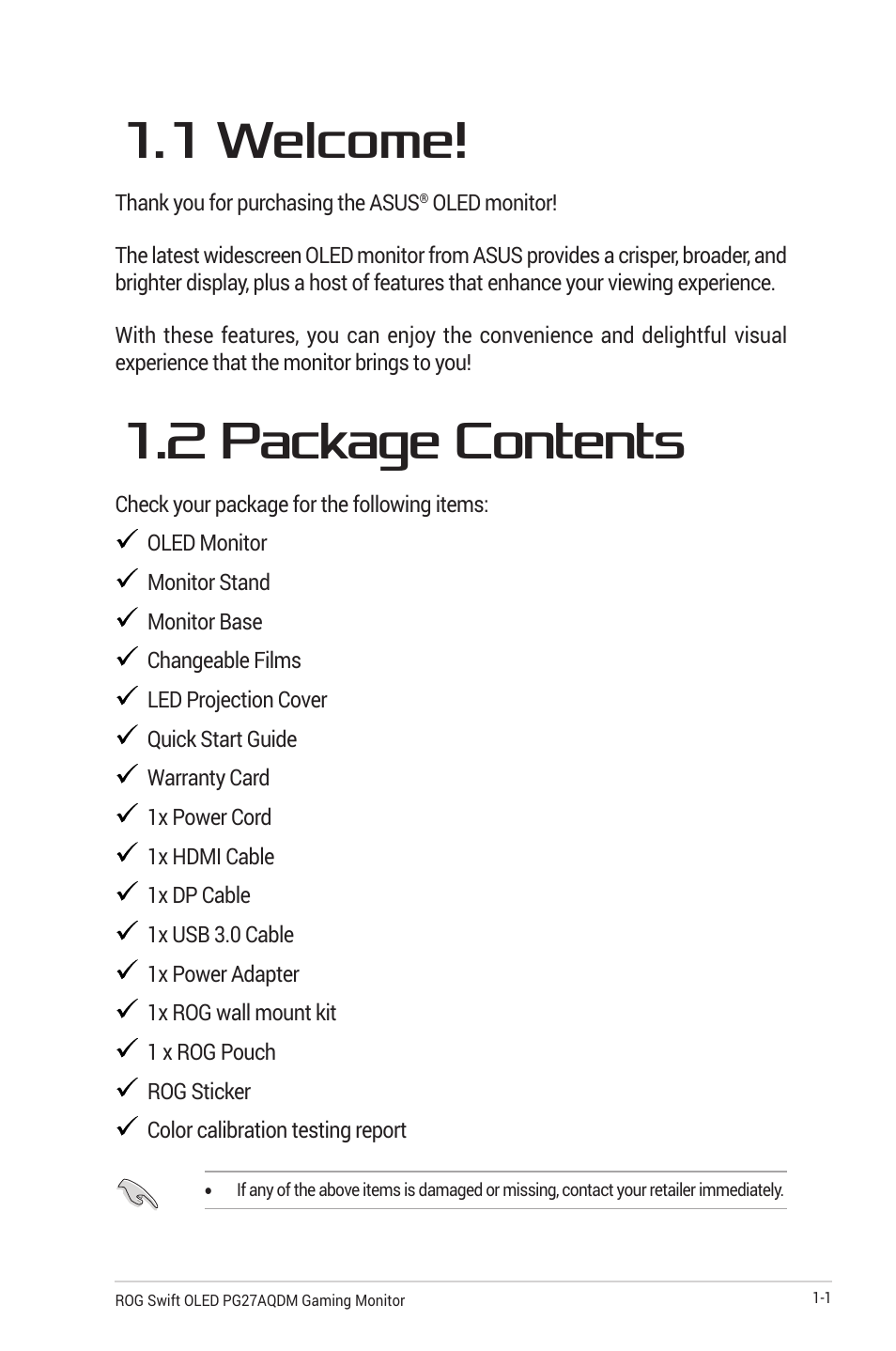 1.1 Welcome!

Thank you for purchasing the ASUS® OLED monitor!

The latest widescreen OLED monitor from ASUS provides a crisper, broader, and brighter display, plus a host of features that enhance your viewing experience.

With these features, you can enjoy the convenience and delightful visual experience that the monitor brings to you!

1.2 Package Contents

Check your package for the following items:

✓ OLED Monitor
✓ Monitor Stand
✓ Monitor Base
✓ Changeable Films
✓ LED Projection Cover
✓ Quick Start Guide
✓ Warranty Card
✓ 1x Power Cord
✓ 1x HDMI Cable
✓ 1x DP Cable
✓ 1x USB 3.0 Cable
✓ 1x Power Adapter
✓ 1x ROG wall mount kit
✓ 1 x ROG Pouch
✓ ROG Sticker
✓ Color calibration testing report

• If any of the above items is damaged or missing, contact your retailer immediately.

ROG Swift OLED PG27AQDM Gaming Monitor
1-1